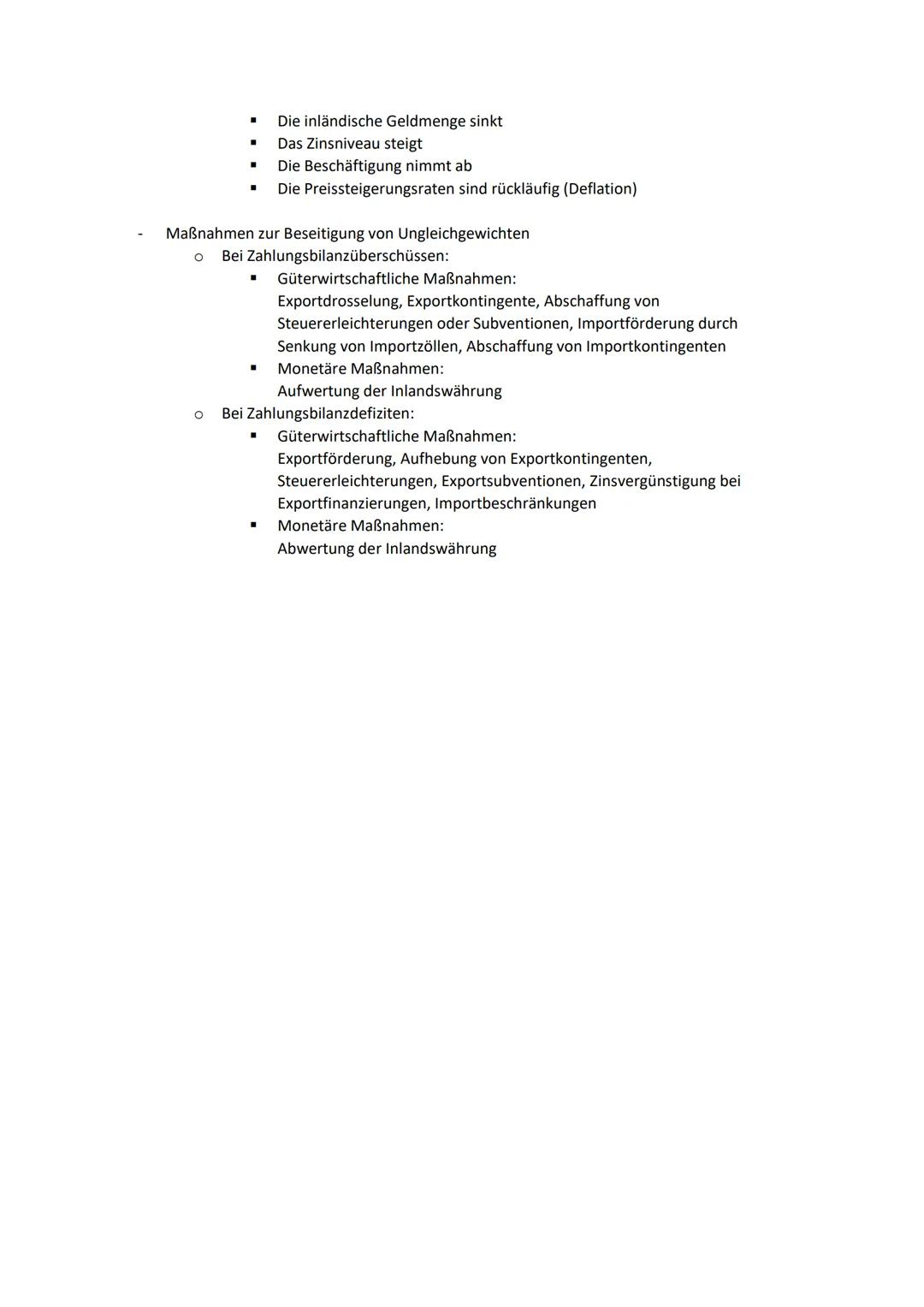 ▪ Die inländische Geldmenge sinkt
▪ Das Zinsniveau steigt
▪ Die Beschäftigung nimmt ab
▪ Die Preissteigerungsraten sind rückläufig (Deflation)

- Maßnahmen zur Beseitigung von Ungleichgewichten
  o Bei Zahlungsbilanzüberschüssen:
    ▪ Güterwirtschaftliche Maßnahmen:
      Exportdrosselung, Exportkontingente, Abschaffung von Steuererleichterungen oder Subventionen, Importförderung durch Senkung von Importzöllen, Abschaffung von Importkontingenten
    ▪ Monetäre Maßnahmen:
      Aufwertung der Inlandswährung
  o Bei Zahlungsbilanzdefiziten:
    ▪ Güterwirtschaftliche Maßnahmen:
      Exportförderung, Aufhebung von Exportkontingenten, Steuererleichterungen, Exportsubventionen, Zinsvergünstigung bei Exportfinanzierungen, Importbeschränkungen
    ▪ Monetäre Maßnahmen:
      Abwertung der Inlandswährung